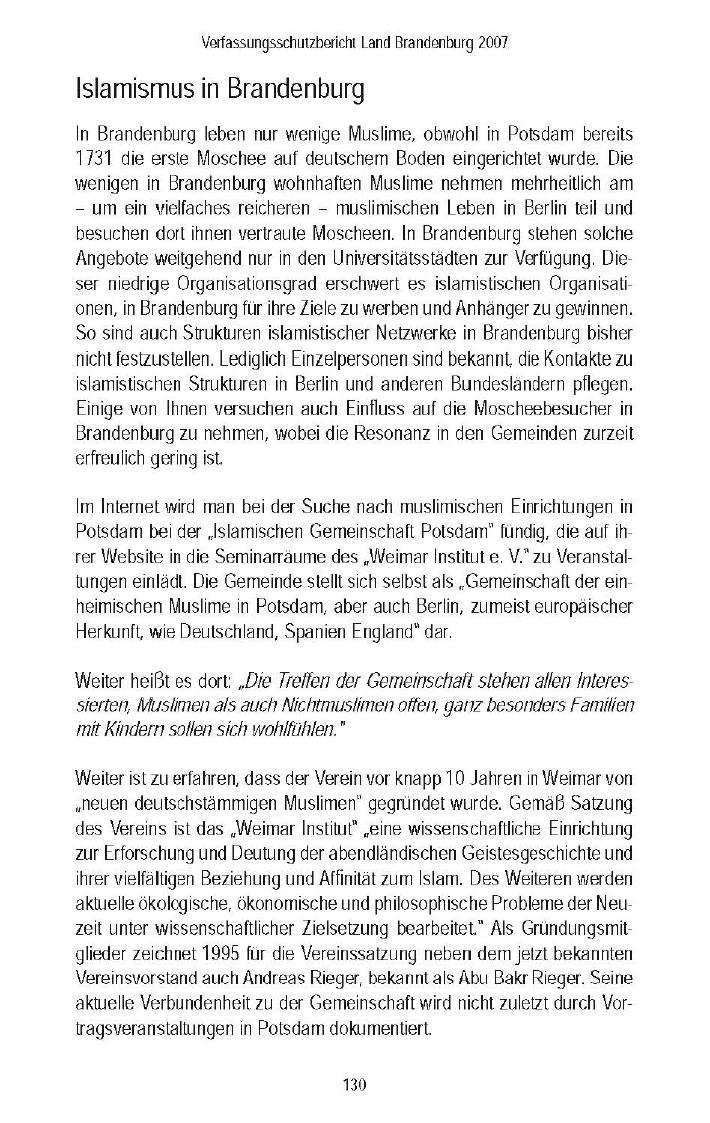 Verfassungsschutzbericht Land Brandenburg 2007

Islamismus in Brandenburg

In Brandenburg leben nur wenige Muslime, obwohl in Potsdam bereits 1731 die erste Moschee auf deutschem Boden eingerichtet wurde. Die wenigen in Brandenburg wohnhaften Muslime nehmen mehrheitlich am – um ein vielfaches reicheren – muslimischen Leben in Berlin teil und besuchen dort ihnen vertraute Moscheen. In Brandenburg stehen solche Angebote weitgehend nur in den Universitätsstädten zur Verfügung. Dieser niedrige Organisationsgrad erschwert es islamistischen Organisationen, in Brandenburg für ihre Ziele zu werben und Anhänger zu gewinnen. So sind auch Strukturen islamistischer Netzwerke in Brandenburg bisher nicht festzustellen. Lediglich Einzelpersonen sind bekannt, die Kontakte zu islamistischen Strukturen in Berlin und anderen Bundesländern pflegen. Einige von Ihnen versuchen auch Einfluss auf die Moscheebesucher in Brandenburg zu nehmen, wobei die Resonanz in den Gemeinden zurzeit erfreulich gering ist.

Im Internet wird man bei der Suche nach muslimischen Einrichtungen in Potsdam bei der „Islamischen Gemeinschaft Potsdam" fündig, die auf ihrer Website in die Seminarräume des „Weimar Institut e. V." zu Veranstaltungen einlädt. Die Gemeinde stellt sich selbst als „Gemeinschaft der einheimischen Muslime in Potsdam, aber auch Berlin, zumeist europäischer Herkunft, wie Deutschland, Spanien England" dar.

Weiter heißt es dort: „Die Treffen der Gemeinschaft stehen allen Interessierten, Muslimen als auch Nichtmuslimen offen, ganz besonders Familien mit Kindern sollen sich wohlfühlen."

Weiter ist zu erfahren, dass der Verein vor knapp 10 Jahren in Weimar von „neuen deutschstämmigen Muslimen" gegründet wurde. Gemäß Satzung des Vereins ist das „Weimar Institut" „eine wissenschaftliche Einrichtung zur Erforschung und Deutung der abendländischen Geistesgeschichte und ihrer vielfältigen Beziehung und Affinität zum Islam. Des Weiteren werden aktuelle ökologische, ökonomische und philosophische Probleme der Neuzeit unter wissenschaftlicher Zielsetzung bearbeitet." Als Gründungsmitglieder zeichnet 1995 für die Vereinssatzung neben dem jetzt bekannten Vereinsvorstand auch Andreas Rieger, bekannt als Abu Bakr Rieger. Seine aktuelle Verbundenheit zu der Gemeinschaft wird nicht zuletzt durch Vortragsveranstaltungen in Potsdam dokumentiert.

130